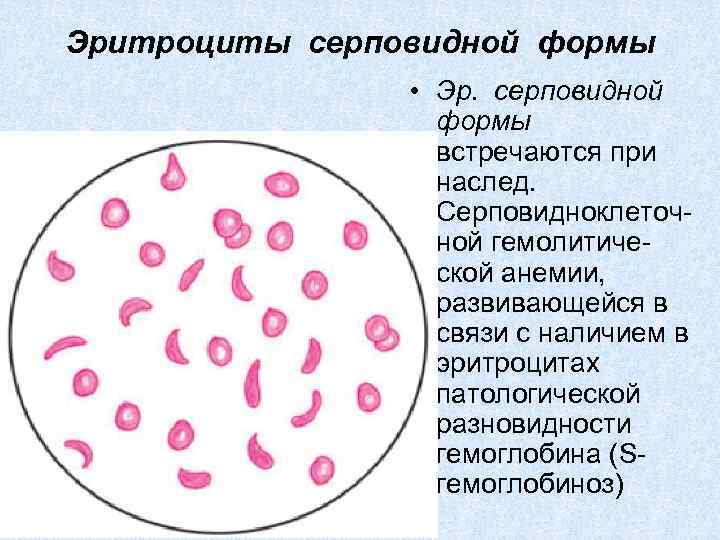 Эритроциты серповидной формы

• Эр. серповидной формы встречаются при наслед. Серповидноклеточной гемолитической анемии, развивающейся в связи с наличием в эритроцитах патологической разновидности гемоглобина (S-гемоглобиноз)